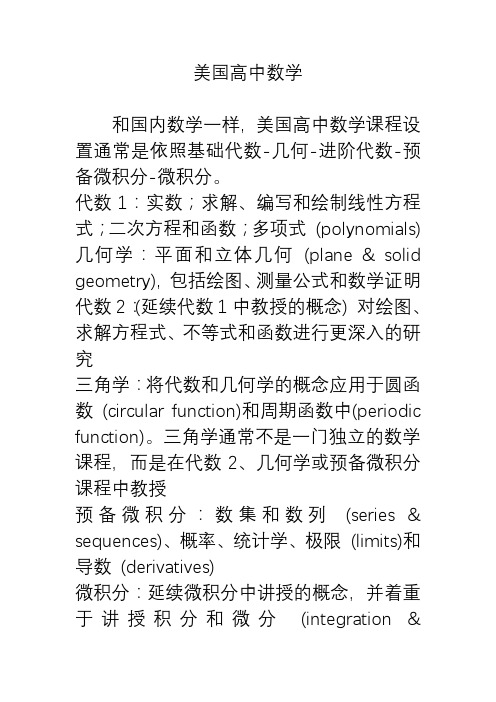 美国高中数学

和国内数学一样，美国高中数学课程设置通常是依照基础代数-几何-进阶代数-预备微积分-微积分。

代数 1：实数；求解、编写和绘制线性方程式；二次方程和函数；多项式 (polynomials)

几何学：平面和立体几何 (plane & solid geometry)，包括绘图、测量公式和数学证明

代数 2：(延续代数 1 中教授的概念) 对绘图、求解方程式、不等式和函数进行更深入的研究

三角学：将代数和几何学的概念应用于圆函数 (circular function)和周期函数中(periodic function)。三角学通常不是一门独立的数学课程，而是在代数 2、几何学或预备微积分课程中教授

预备微积分：数集和数列 (series & sequences)、概率、统计学、极限 (limits)和导数 (derivatives)

微积分：延续微积分中讲授的概念，并着重于讲授积分和微分 (integration &